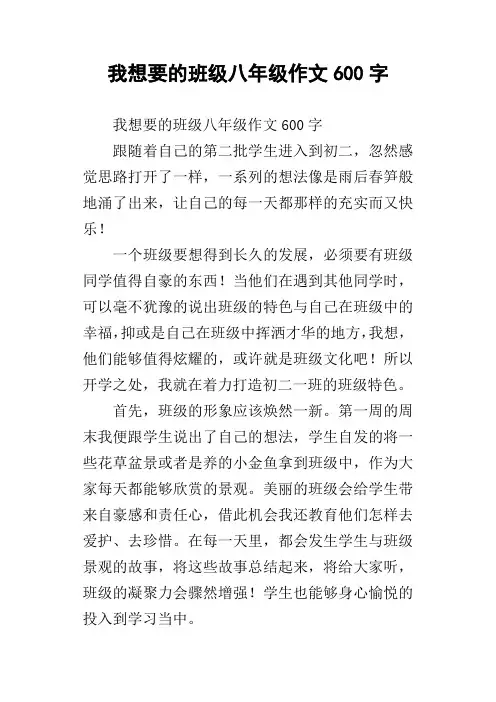 我想要的班级八年级作文 600 字

我想要的班级八年级作文 600 字

跟随着自己的第二批学生进入到初二，忽然感觉思路打开了一样，一系列的想法像是雨后春笋般地涌了出来，让自己的每一天都那样的充实而又快乐！

一个班级要想得到长久的发展，必须要有班级同学值得自豪的东西！当他们在遇到其他同学时，可以毫不犹豫的说出班级的特色与自己在班级中的幸福，抑或是自己在班级中挥洒才华的地方，我想，他们能够值得炫耀的，或许就是班级文化吧！所以开学之处，我就在着力打造初二一班的班级特色。

首先，班级的形象应该焕然一新。第一周的周末我便跟学生说出了自己的想法，学生自发的将一些花草盆景或者是养的小金鱼拿到班级中，作为大家每天都能够欣赏的景观。美丽的班级会给学生带来自豪感和责任心，借此机会我还教育他们怎样去爱护、去珍惜。在每一天里，都会发生学生与班级景观的故事，将这些故事总结起来，将给大家听，班级的凝聚力会骤然增强！学生也能够身心愉悦的投入到学习当中。